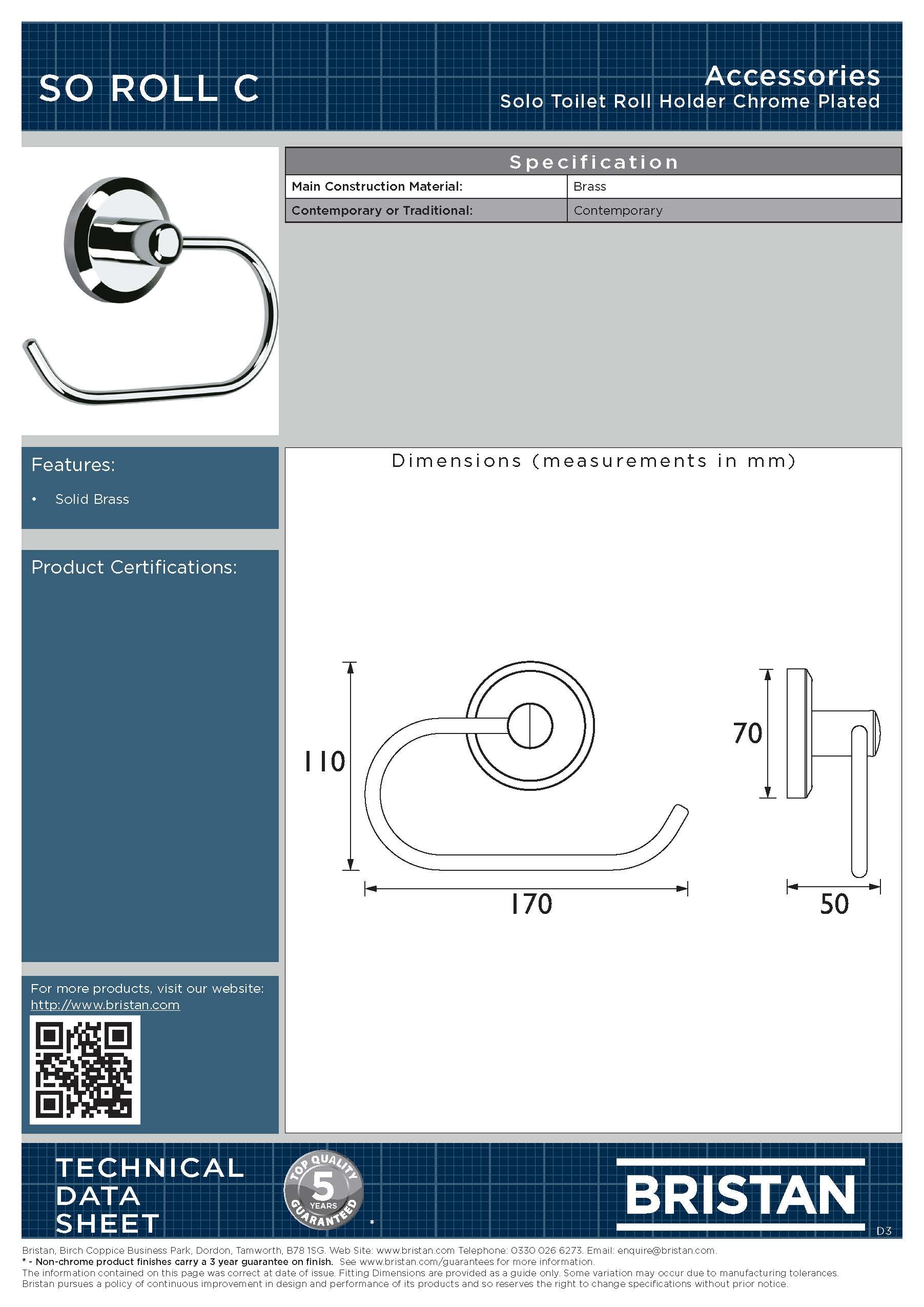 SO ROLL C

Accessories
Solo Toilet Roll Holder Chrome Plated

| Specification | |
|---|---|
| Main Construction Material: | Brass |
| Contemporary or Traditional: | Contemporary |

Features:

• Solid Brass

Product Certifications:

For more products, visit our website:
http://www.bristan.com

Dimensions (measurements in mm)

110

170

70

50

TECHNICAL DATA SHEET

TOP QUALITY 5 YEARS GUARANTEED *

BRISTAN

D3

Bristan, Birch Coppice Business Park, Dordon, Tamworth, B78 1SG. Web Site: www.bristan.com Telephone: 0330 026 6273. Email: enquire@bristan.com.
* - Non-chrome product finishes carry a 3 year guarantee on finish. See www.bristan.com/guarantees for more information.
The information contained on this page was correct at date of issue. Fitting Dimensions are provided as a guide only. Some variation may occur due to manufacturing tolerances.
Bristan pursues a policy of continuous improvement in design and performance of its products and so reserves the right to change specifications without prior notice.